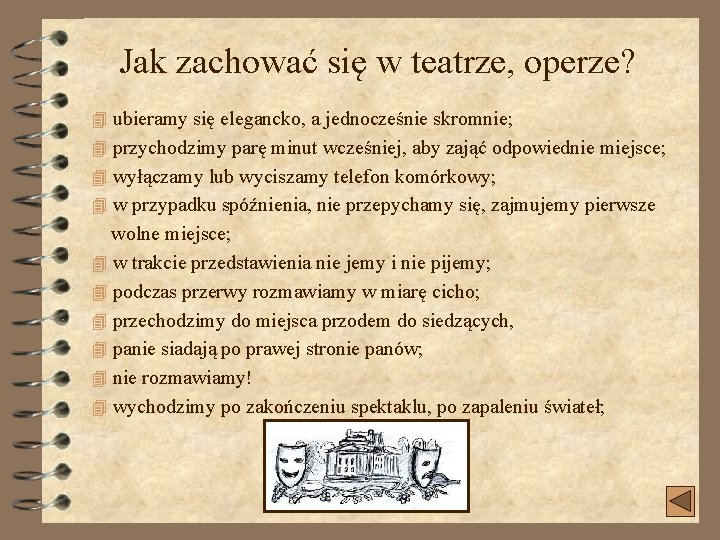 Jak zachować się w teatrze, operze?

ubieramy się elegancko, a jednocześnie skromnie;

przychodzimy parę minut wcześniej, aby zająć odpowiednie miejsce;

wyłączamy lub wyciszamy telefon komórkowy;

w przypadku spóźnienia, nie przepychamy się, zajmujemy pierwsze wolne miejsce;

w trakcie przedstawienia nie jemy i nie pijemy;

podczas przerwy rozmawiamy w miarę cicho;

przechodzimy do miejsca przodem do siedzących,

panie siadają po prawej stronie panów;

nie rozmawiamy!

wychodzimy po zakończeniu spektaklu, po zapaleniu świateł;